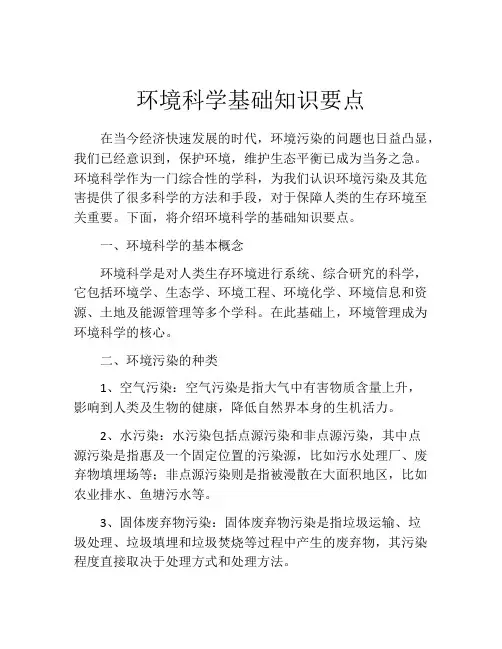 环境科学基础知识要点

在当今经济快速发展的时代，环境污染的问题也日益凸显，我们已经意识到，保护环境，维护生态平衡已成为当务之急。环境科学作为一门综合性的学科，为我们认识环境污染及其危害提供了很多科学的方法和手段，对于保障人类的生存环境至关重要。下面，将介绍环境科学的基础知识要点。

一、环境科学的基本概念

环境科学是对人类生存环境进行系统、综合研究的科学，它包括环境学、生态学、环境工程、环境化学、环境信息和资源、土地及能源管理等多个学科。在此基础上，环境管理成为环境科学的核心。

二、环境污染的种类

1、空气污染：空气污染是指大气中有害物质含量上升，影响到人类及生物的健康，降低自然界本身的生机活力。

2、水污染：水污染包括点源污染和非点源污染，其中点源污染是指惠及一个固定位置的污染源，比如污水处理厂、废弃物填埋场等；非点源污染则是指被漫散在大面积地区，比如农业排水、鱼塘污水等。

3、固体废弃物污染：固体废弃物污染是指垃圾运输、垃圾处理、垃圾填埋和垃圾焚烧等过程中产生的废弃物，其污染程度直接取决于处理方式和处理方法。